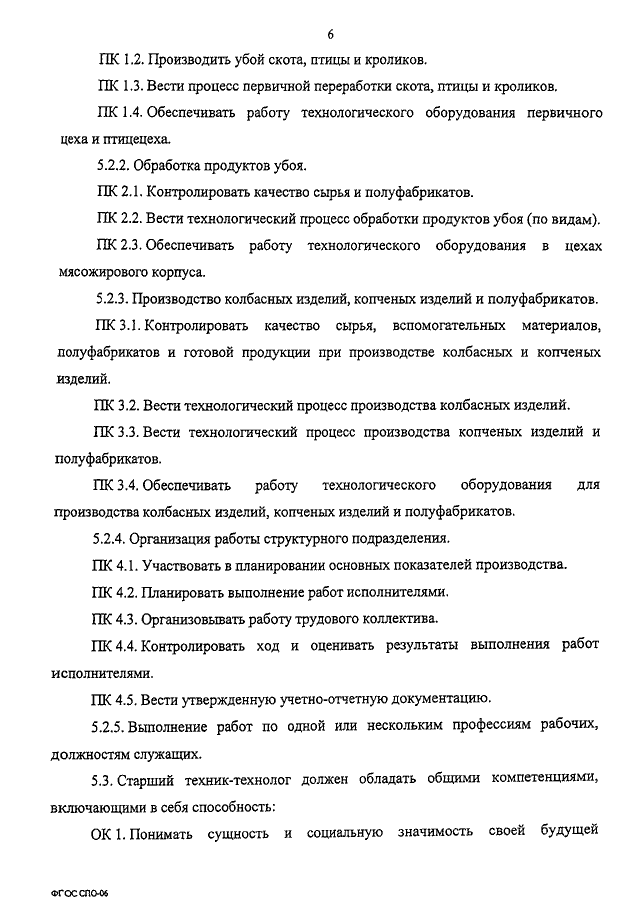 6

ПК 1.2. Производить убой скота, птицы и кроликов.

ПК 1.3. Вести процесс первичной переработки скота, птицы и кроликов.

ПК 1.4. Обеспечивать работу технологического оборудования первичного цеха и птицецеха.

5.2.2. Обработка продуктов убоя.

ПК 2.1. Контролировать качество сырья и полуфабрикатов.

ПК 2.2. Вести технологический процесс обработки продуктов убоя (по видам).

ПК 2.3. Обеспечивать работу технологического оборудования в цехах мясожирового корпуса.

5.2.3. Производство колбасных изделий, копченых изделий и полуфабрикатов.

ПК 3.1. Контролировать качество сырья, вспомогательных материалов, полуфабрикатов и готовой продукции при производстве колбасных и копченых изделий.

ПК 3.2. Вести технологический процесс производства колбасных изделий.

ПК 3.3. Вести технологический процесс производства копченых изделий и полуфабрикатов.

ПК 3.4. Обеспечивать работу технологического оборудования для производства колбасных изделий, копченых изделий и полуфабрикатов.

5.2.4. Организация работы структурного подразделения.

ПК 4.1. Участвовать в планировании основных показателей производства.

ПК 4.2. Планировать выполнение работ исполнителями.

ПК 4.3. Организовывать работу трудового коллектива.

ПК 4.4. Контролировать ход и оценивать результаты выполнения работ исполнителями.

ПК 4.5. Вести утвержденную учетно-отчетную документацию.

5.2.5. Выполнение работ по одной или нескольким профессиям рабочих, должностям служащих.

5.3. Старший техник-технолог должен обладать общими компетенциями, включающими в себя способность:

ОК 1. Понимать сущность и социальную значимость своей будущей

ФГОС СПО-06